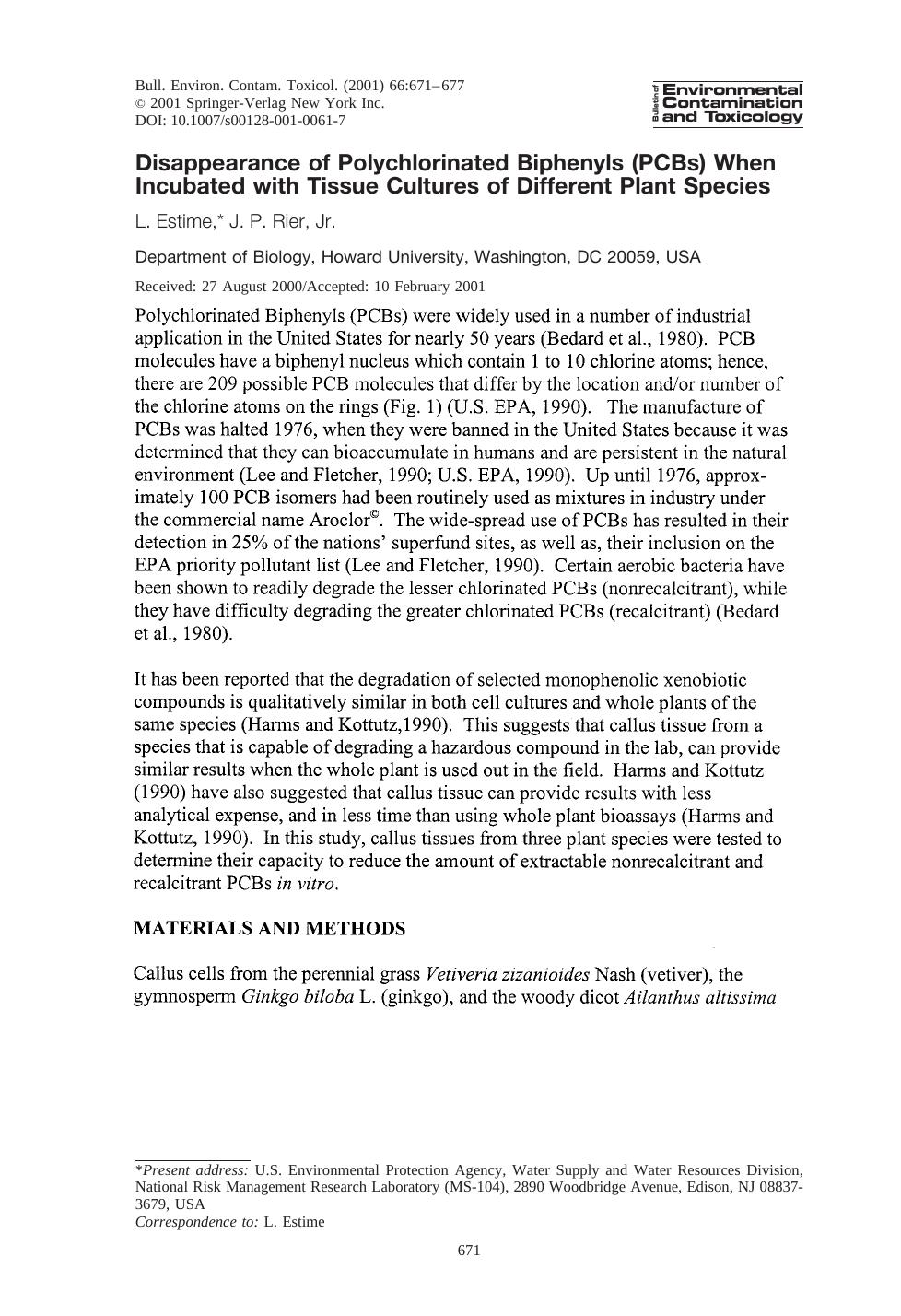 Bull. Environ. Contam. Toxicol. (2001) 66:671–677
© 2001 Springer-Verlag New York Inc.
DOI: 10.1007/s00128-001-0061-7

Bulletin of
Environmental
Contamination
and Toxicology

Disappearance of Polychlorinated Biphenyls (PCBs) When Incubated with Tissue Cultures of Different Plant Species

L. Estime,* J. P. Rier, Jr.

Department of Biology, Howard University, Washington, DC 20059, USA

Received: 27 August 2000/Accepted: 10 February 2001

Polychlorinated Biphenyls (PCBs) were widely used in a number of industrial application in the United States for nearly 50 years (Bedard et al., 1980). PCB molecules have a biphenyl nucleus which contain 1 to 10 chlorine atoms; hence, there are 209 possible PCB molecules that differ by the location and/or number of the chlorine atoms on the rings (Fig. 1) (U.S. EPA, 1990). The manufacture of PCBs was halted 1976, when they were banned in the United States because it was determined that they can bioaccumulate in humans and are persistent in the natural environment (Lee and Fletcher, 1990; U.S. EPA, 1990). Up until 1976, approximately 100 PCB isomers had been routinely used as mixtures in industry under the commercial name Aroclor©. The wide-spread use of PCBs has resulted in their detection in 25% of the nations' superfund sites, as well as, their inclusion on the EPA priority pollutant list (Lee and Fletcher, 1990). Certain aerobic bacteria have been shown to readily degrade the lesser chlorinated PCBs (nonrecalcitrant), while they have difficulty degrading the greater chlorinated PCBs (recalcitrant) (Bedard et al., 1980).

It has been reported that the degradation of selected monophenolic xenobiotic compounds is qualitatively similar in both cell cultures and whole plants of the same species (Harms and Kottutz,1990). This suggests that callus tissue from a species that is capable of degrading a hazardous compound in the lab, can provide similar results when the whole plant is used out in the field. Harms and Kottutz (1990) have also suggested that callus tissue can provide results with less analytical expense, and in less time than using whole plant bioassays (Harms and Kottutz, 1990). In this study, callus tissues from three plant species were tested to determine their capacity to reduce the amount of extractable nonrecalcitrant and recalcitrant PCBs in vitro.

MATERIALS AND METHODS

Callus cells from the perennial grass Vetiveria zizanioides Nash (vetiver), the gymnosperm Ginkgo biloba L. (ginkgo), and the woody dicot Ailanthus altissima

*Present address: U.S. Environmental Protection Agency, Water Supply and Water Resources Division, National Risk Management Research Laboratory (MS-104), 2890 Woodbridge Avenue, Edison, NJ 08837-3679, USA
Correspondence to: L. Estime

671